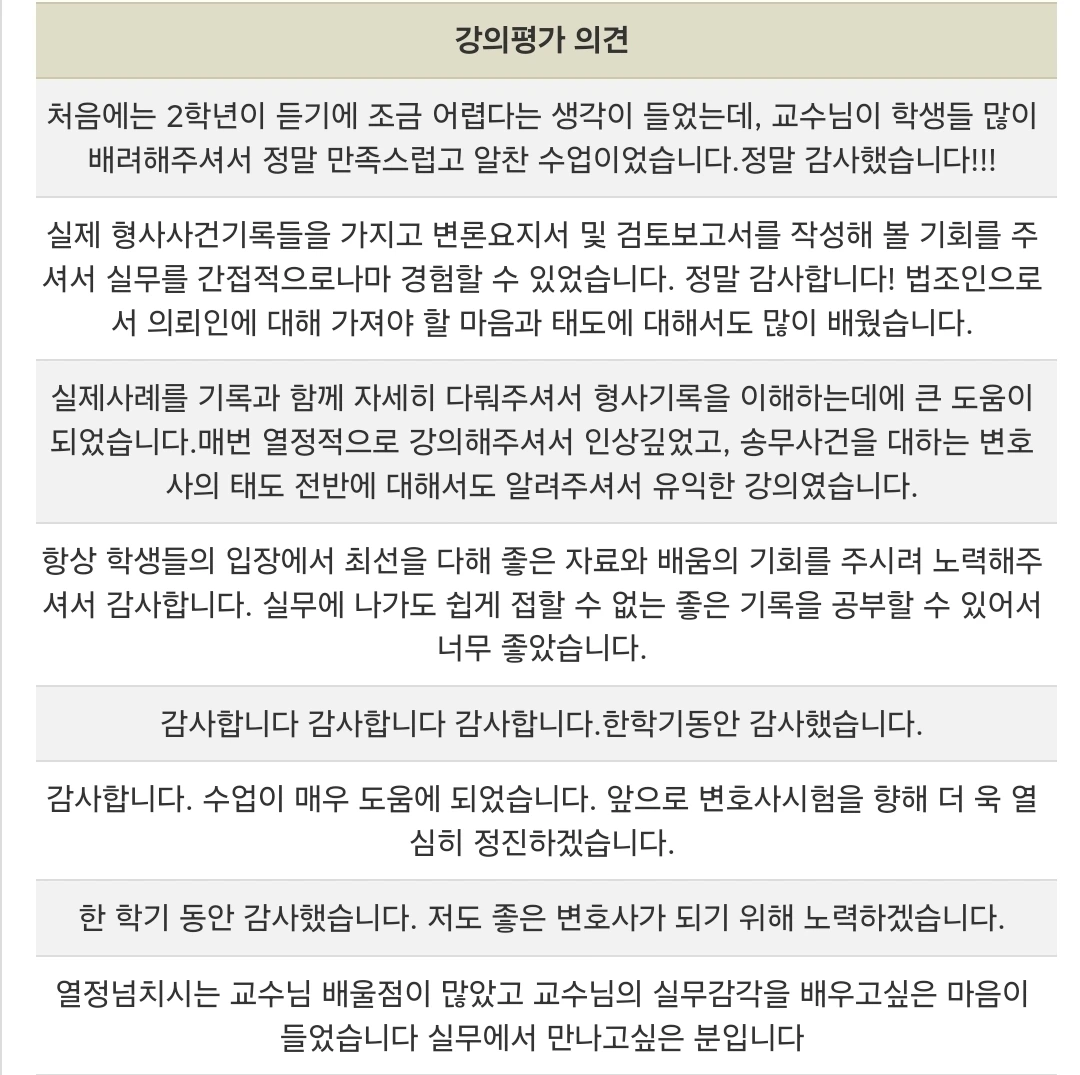 | 강의평가 의견 |
|---|
| 처음에는 2학년이 듣기에 조금 어렵다는 생각이 들었는데, 교수님이 학생들 많이 배려해주셔서 정말 만족스럽고 알찬 수업이었습니다.정말 감사했습니다!!! |
| 실제 형사사건기록들을 가지고 변론요지서 및 검토보고서를 작성해 볼 기회를 주셔서 실무를 간접적으로나마 경험할 수 있었습니다. 정말 감사합니다! 법조인으로서 의뢰인에 대해 가져야 할 마음과 태도에 대해서도 많이 배웠습니다. |
| 실제사례를 기록과 함께 자세히 다뤄주셔서 형사기록을 이해하는데에 큰 도움이 되었습니다.매번 열정적으로 강의해주셔서 인상깊었고, 송무사건을 대하는 변호사의 태도 전반에 대해서도 알려주셔서 유익한 강의였습니다. |
| 항상 학생들의 입장에서 최선을 다해 좋은 자료와 배움의 기회를 주시려 노력해주셔서 감사합니다. 실무에 나가도 쉽게 접할 수 없는 좋은 기록을 공부할 수 있어서 너무 좋았습니다. |
| 감사합니다 감사합니다 감사합니다.한학기동안 감사했습니다. |
| 감사합니다. 수업이 매우 도움에 되었습니다. 앞으로 변호사시험을 향해 더 욱 열심히 정진하겠습니다. |
| 한 학기 동안 감사했습니다. 저도 좋은 변호사가 되기 위해 노력하겠습니다. |
| 열정넘치시는 교수님 배울점이 많았고 교수님의 실무감각을 배우고싶은 마음이 들었습니다 실무에서 만나고싶은 분입니다 |